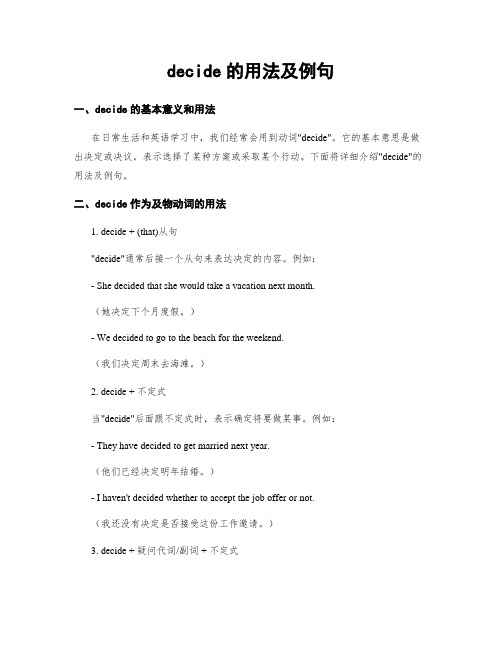 decide 的用法及例句

一、decide 的基本意义和用法

在日常生活和英语学习中，我们经常会用到动词"decide"。它的基本意思是做出决定或决议，表示选择了某种方案或采取某个行动。下面将详细介绍"decide"的用法及例句。

二、decide 作为及物动词的用法

1. decide + (that)从句

"decide"通常后接一个从句来表达决定的内容。例如：

- She decided that she would take a vacation next month.

（她决定下个月度假。）

- We decided to go to the beach for the weekend.

（我们决定周末去海滩。）

2. decide + 不定式

当"decide"后面跟不定式时，表示确定将要做某事。例如：

- They have decided to get married next year.

（他们已经决定明年结婚。）

- I haven't decided whether to accept the job offer or not.

（我还没有决定是否接受这份工作邀请。）

3. decide + 疑问代词/副词 + 不定式